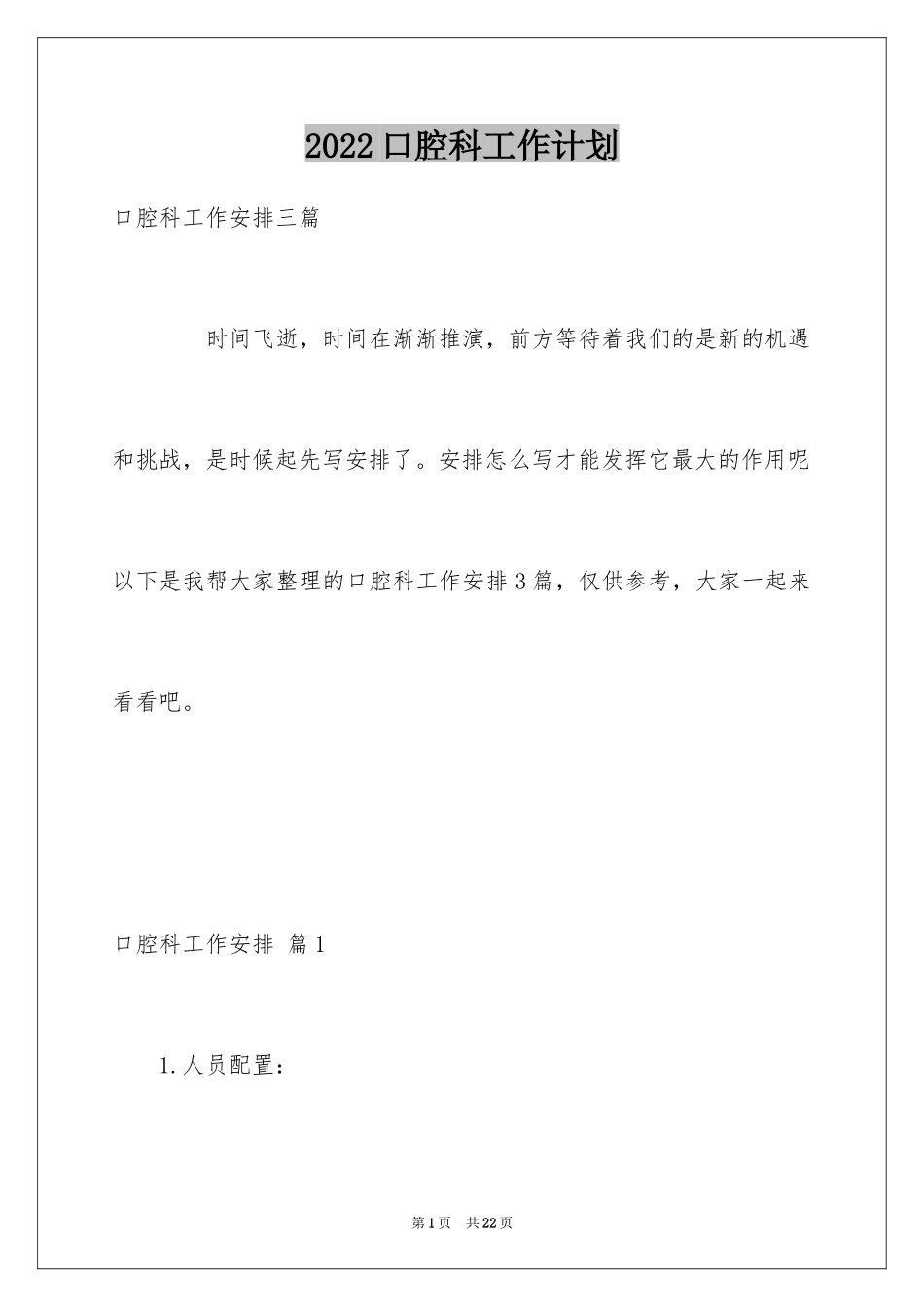 2022口腔科工作计划

口腔科工作安排三篇

时间飞逝，时间在渐渐推演，前方等待着我们的是新的机遇和挑战，是时候起先写安排了。安排怎么写才能发挥它最大的作用呢以下是我帮大家整理的口腔科工作安排3篇，仅供参考，大家一起来看看吧。

口腔科工作安排 篇1

1.人员配置：

第1页 共22页